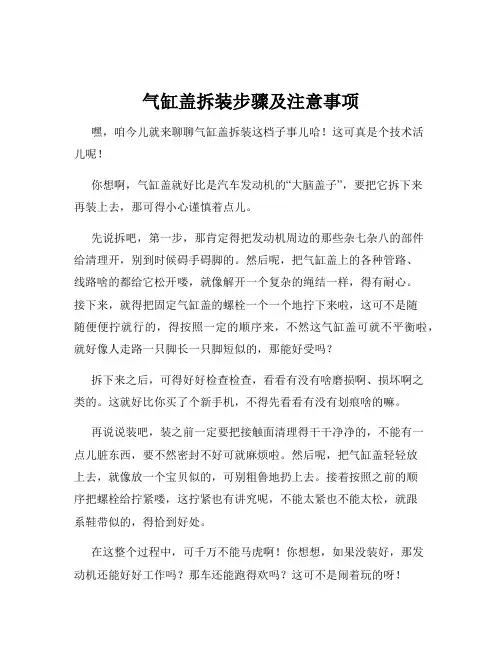 气缸盖拆装步骤及注意事项

嘿，咱今儿就来聊聊气缸盖拆装这档子事儿哈！这可真是个技术活儿呢！

你想啊，气缸盖就好比是汽车发动机的“大脑盖子”，要把它拆下来再装上去，那可得小心谨慎着点儿。

先说拆吧，第一步，那肯定得把发动机周边的那些杂七杂八的部件给清理开，别到时候碍手碍脚的。然后呢，把气缸盖上的各种管路、线路啥的都给它松开喽，就像解开一个复杂的绳结一样，得有耐心。接下来，就得把固定气缸盖的螺栓一个一个地拧下来啦，这可不是随随便便拧就行的，得按照一定的顺序来，不然这气缸盖可就不平衡啦，就好像人走路一只脚长一只脚短似的，那能好受吗？

拆下来之后，可得好好检查检查，看看有没有啥磨损啊、损坏啊之类的。这就好比你买了个新手机，不得先看看有没有划痕啥的嘛。

再说说装吧，装之前一定要把接触面清理得干干净净的，不能有一点儿脏东西，要不然密封不好可就麻烦啦。然后呢，把气缸盖轻轻放上去，就像放一个宝贝似的，可别粗鲁地扔上去。接着按照之前的顺序把螺栓给拧紧喽，这拧紧也有讲究呢，不能太紧也不能太松，就跟系鞋带似的，得恰到好处。

在这整个过程中，可千万不能马虎啊！你想想，如果没装好，那发动机还能好好工作吗？那车还能跑得欢吗？这可不是闹着玩的呀！